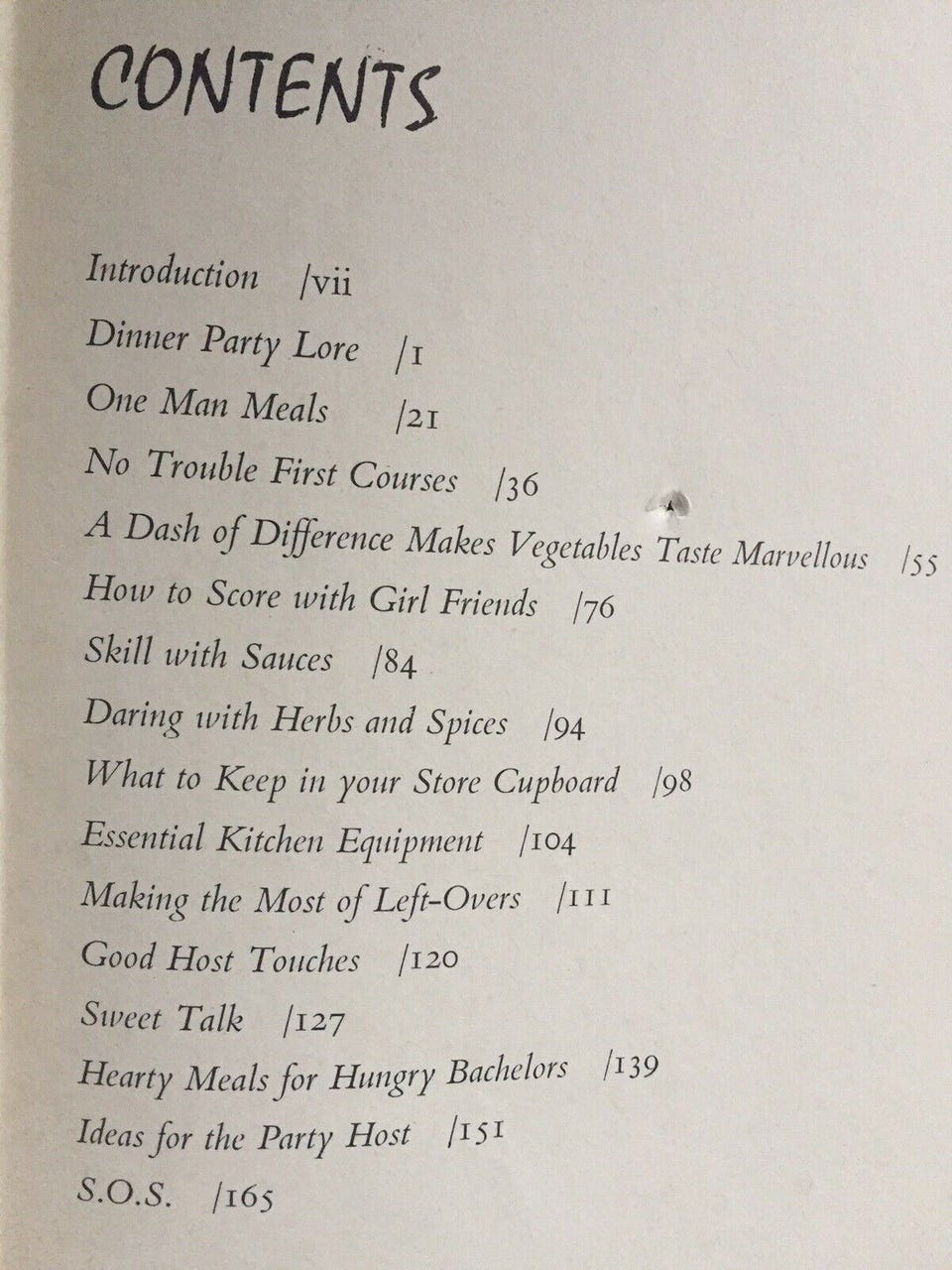 CONTENTS

Introduction /vii
Dinner Party Lore /1
One Man Meals /21
No Trouble First Courses /36
A Dash of Difference Makes Vegetables Taste Marvellous /55
How to Score with Girl Friends /76
Skill with Sauces /84
Daring with Herbs and Spices /94
What to Keep in your Store Cupboard /98
Essential Kitchen Equipment /104
Making the Most of Left-Overs /111
Good Host Touches /120
Sweet Talk /127
Hearty Meals for Hungry Bachelors /139
Ideas for the Party Host /151
S.O.S. /165